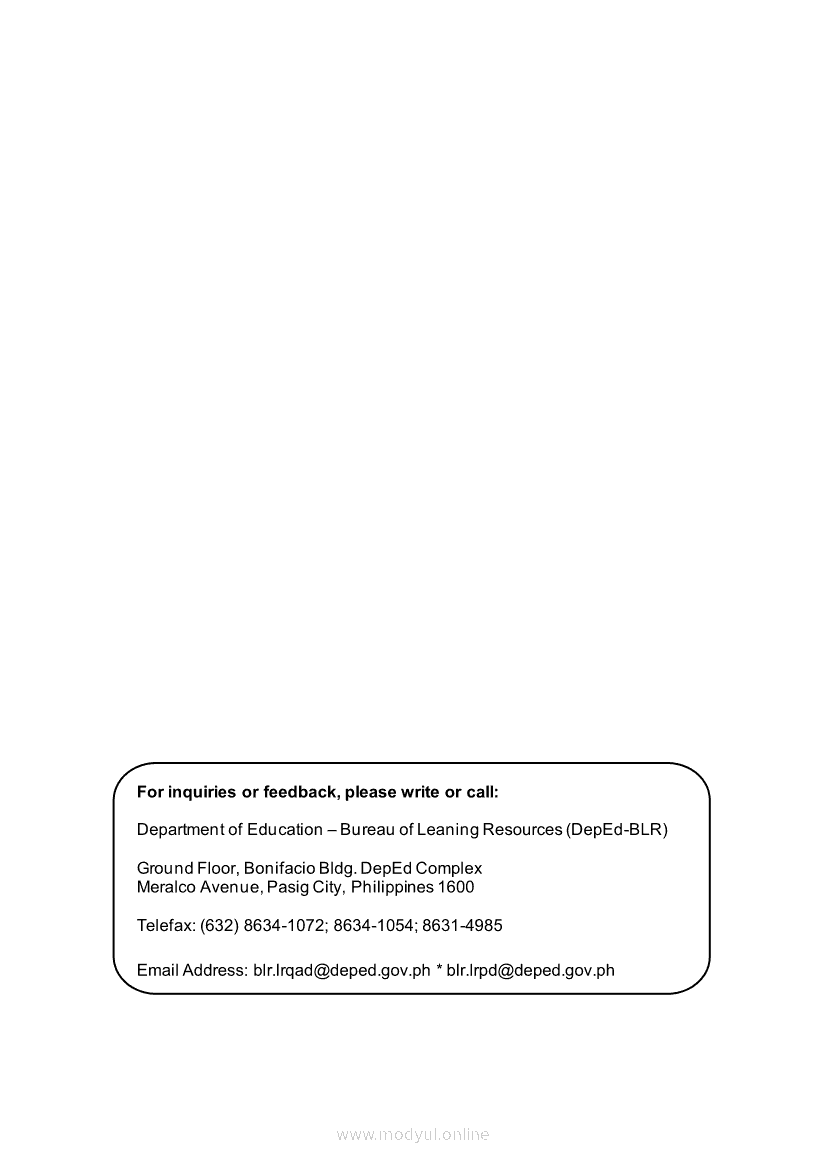 For inquiries or feedback, please write or call:

Department of Education – Bureau of Leaning Resources (DepEd-BLR)

Ground Floor, Bonifacio Bldg. DepEd Complex
Meralco Avenue, Pasig City, Philippines 1600

Telefax: (632) 8634-1072; 8634-1054; 8631-4985

Email Address: blr.lrqad@deped.gov.ph * blr.lrpd@deped.gov.ph

www.modyul.online